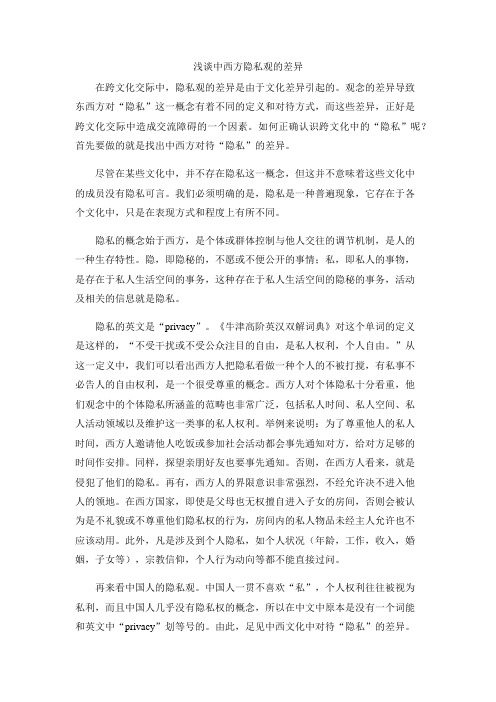 浅谈中西方隐私观的差异

在跨文化交际中，隐私观的差异是由于文化差异引起的。观念的差异导致东西方对“隐私”这一概念有着不同的定义和对待方式，而这些差异，正好是跨文化交际中造成交流障碍的一个因素。如何正确认识跨文化中的“隐私”呢？首先要做的就是找出中西方对待“隐私”的差异。

尽管在某些文化中，并不存在隐私这一概念，但这并不意味着这些文化中的成员没有隐私可言。我们必须明确的是，隐私是一种普遍现象，它存在于各个文化中，只是在表现方式和程度上有所不同。

隐私的概念始于西方，是个体或群体控制与他人交往的调节机制，是人的一种生存特性。隐，即隐秘的，不愿或不便公开的事情；私，即私人的事物，是存在于私人生活空间的事务，这种存在于私人生活空间的隐秘的事务，活动及相关的信息就是隐私。

隐私的英文是“privacy”。《牛津高阶英汉双解词典》对这个单词的定义是这样的，“不受干扰或不受公众注目的自由，是私人权利，个人自由。”从这一定义中，我们可以看出西方人把隐私看做一种个人的不被打搅，有私事不必告人的自由权利，是一个很受尊重的概念。西方人对个体隐私十分看重，他们观念中的个体隐私所涵盖的范畴也非常广泛，包括私人时间、私人空间、私人活动领域以及维护这一类事的私人权利。举例来说明：为了尊重他人的私人时间，西方人邀请他人吃饭或参加社会活动都会事先通知对方，给对方足够的时间作安排。同样，探望亲朋好友也要事先通知。否则，在西方人看来，就是侵犯了他们的隐私。再有，西方人的界限意识非常强烈，不经允许决不进入他人的领地。在西方国家，即使是父母也无权擅自进入子女的房间，否则会被认为是不礼貌或不尊重他们隐私权的行为，房间内的私人物品未经主人允许也不应该动用。此外，凡是涉及到个人隐私，如个人状况（年龄，工作，收入，婚姻，子女等），宗教信仰，个人行为动向等都不能直接过问。

再来看中国人的隐私观。中国人一贯不喜欢“私”，个人权利往往被视为私利，而且中国人几乎没有隐私权的概念，所以在中文中原本是没有一个词能和英文中“privacy”划等号的。由此，足见中西文化中对待“隐私”的差异。